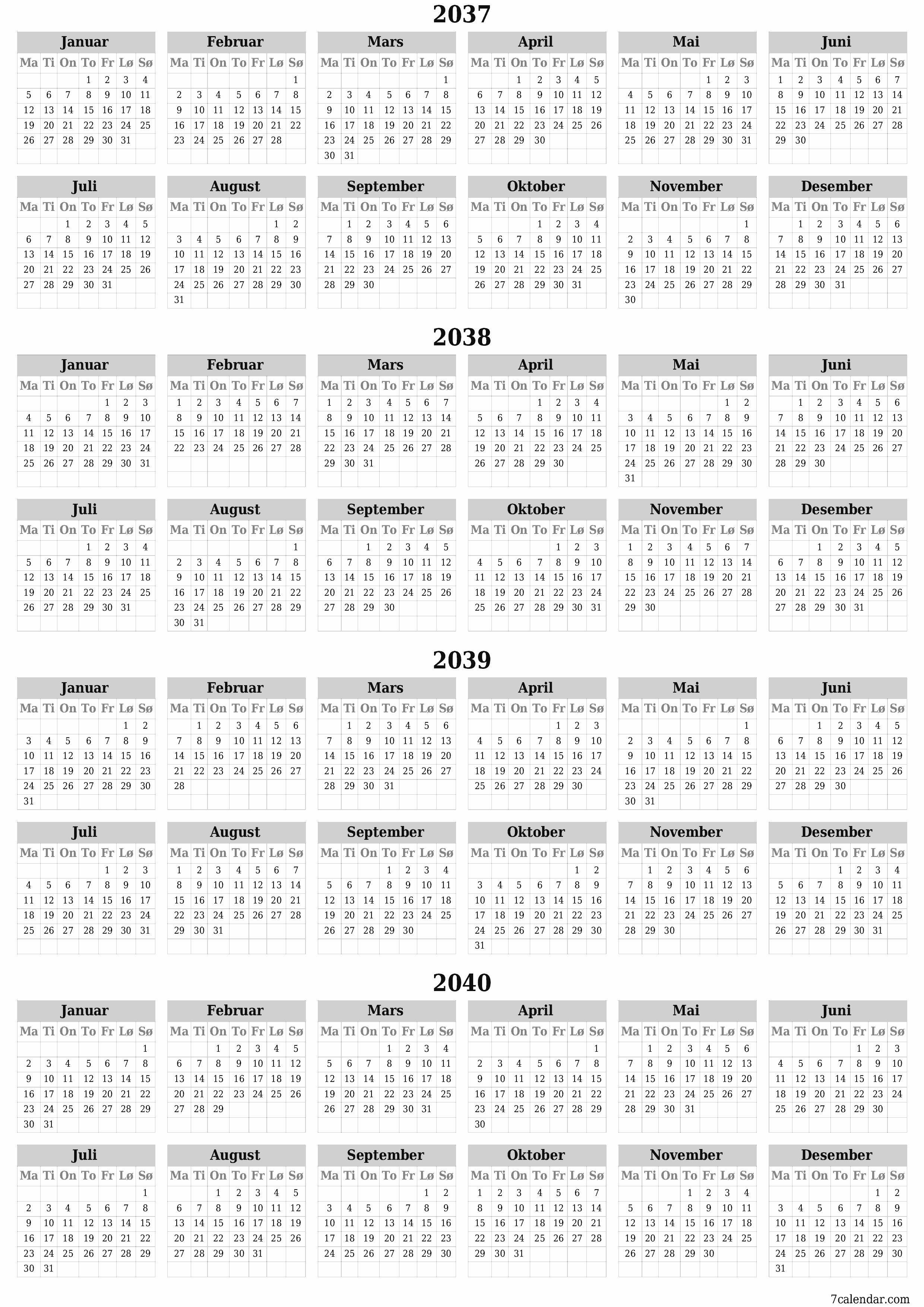 2037

Januar

| Ma | Ti | On | To | Fr | Lø | Sø |
|---|---|---|---|---|---|---|
| | | | 1 | 2 | 3 | 4 |
| 5 | 6 | 7 | 8 | 9 | 10 | 11 |
| 12 | 13 | 14 | 15 | 16 | 17 | 18 |
| 19 | 20 | 21 | 22 | 23 | 24 | 25 |
| 26 | 27 | 28 | 29 | 30 | 31 | |

Februar

| Ma | Ti | On | To | Fr | Lø | Sø |
|---|---|---|---|---|---|---|
| | | | | | | 1 |
| 2 | 3 | 4 | 5 | 6 | 7 | 8 |
| 9 | 10 | 11 | 12 | 13 | 14 | 15 |
| 16 | 17 | 18 | 19 | 20 | 21 | 22 |
| 23 | 24 | 25 | 26 | 27 | 28 | |

Mars

| Ma | Ti | On | To | Fr | Lø | Sø |
|---|---|---|---|---|---|---|
| | | | | | | 1 |
| 2 | 3 | 4 | 5 | 6 | 7 | 8 |
| 9 | 10 | 11 | 12 | 13 | 14 | 15 |
| 16 | 17 | 18 | 19 | 20 | 21 | 22 |
| 23 | 24 | 25 | 26 | 27 | 28 | 29 |
| 30 | 31 | | | | | |

April

| Ma | Ti | On | To | Fr | Lø | Sø |
|---|---|---|---|---|---|---|
| | | 1 | 2 | 3 | 4 | 5 |
| 6 | 7 | 8 | 9 | 10 | 11 | 12 |
| 13 | 14 | 15 | 16 | 17 | 18 | 19 |
| 20 | 21 | 22 | 23 | 24 | 25 | 26 |
| 27 | 28 | 29 | 30 | | | |

Mai

| Ma | Ti | On | To | Fr | Lø | Sø |
|---|---|---|---|---|---|---|
| | | | | 1 | 2 | 3 |
| 4 | 5 | 6 | 7 | 8 | 9 | 10 |
| 11 | 12 | 13 | 14 | 15 | 16 | 17 |
| 18 | 19 | 20 | 21 | 22 | 23 | 24 |
| 25 | 26 | 27 | 28 | 29 | 30 | 31 |

Juni

| Ma | Ti | On | To | Fr | Lø | Sø |
|---|---|---|---|---|---|---|
| 1 | 2 | 3 | 4 | 5 | 6 | 7 |
| 8 | 9 | 10 | 11 | 12 | 13 | 14 |
| 15 | 16 | 17 | 18 | 19 | 20 | 21 |
| 22 | 23 | 24 | 25 | 26 | 27 | 28 |
| 29 | 30 | | | | | |

Juli

| Ma | Ti | On | To | Fr | Lø | Sø |
|---|---|---|---|---|---|---|
| | | 1 | 2 | 3 | 4 | 5 |
| 6 | 7 | 8 | 9 | 10 | 11 | 12 |
| 13 | 14 | 15 | 16 | 17 | 18 | 19 |
| 20 | 21 | 22 | 23 | 24 | 25 | 26 |
| 27 | 28 | 29 | 30 | 31 | | |

August

| Ma | Ti | On | To | Fr | Lø | Sø |
|---|---|---|---|---|---|---|
| | | | | | 1 | 2 |
| 3 | 4 | 5 | 6 | 7 | 8 | 9 |
| 10 | 11 | 12 | 13 | 14 | 15 | 16 |
| 17 | 18 | 19 | 20 | 21 | 22 | 23 |
| 24 | 25 | 26 | 27 | 28 | 29 | 30 |
| 31 | | | | | | |

September

| Ma | Ti | On | To | Fr | Lø | Sø |
|---|---|---|---|---|---|---|
| | 1 | 2 | 3 | 4 | 5 | 6 |
| 7 | 8 | 9 | 10 | 11 | 12 | 13 |
| 14 | 15 | 16 | 17 | 18 | 19 | 20 |
| 21 | 22 | 23 | 24 | 25 | 26 | 27 |
| 28 | 29 | 30 | | | | |

Oktober

| Ma | Ti | On | To | Fr | Lø | Sø |
|---|---|---|---|---|---|---|
| | | | 1 | 2 | 3 | 4 |
| 5 | 6 | 7 | 8 | 9 | 10 | 11 |
| 12 | 13 | 14 | 15 | 16 | 17 | 18 |
| 19 | 20 | 21 | 22 | 23 | 24 | 25 |
| 26 | 27 | 28 | 29 | 30 | 31 | |

November

| Ma | Ti | On | To | Fr | Lø | Sø |
|---|---|---|---|---|---|---|
| | | | | | | 1 |
| 2 | 3 | 4 | 5 | 6 | 7 | 8 |
| 9 | 10 | 11 | 12 | 13 | 14 | 15 |
| 16 | 17 | 18 | 19 | 20 | 21 | 22 |
| 23 | 24 | 25 | 26 | 27 | 28 | 29 |
| 30 | | | | | | |

Desember

| Ma | Ti | On | To | Fr | Lø | Sø |
|---|---|---|---|---|---|---|
| | 1 | 2 | 3 | 4 | 5 | 6 |
| 7 | 8 | 9 | 10 | 11 | 12 | 13 |
| 14 | 15 | 16 | 17 | 18 | 19 | 20 |
| 21 | 22 | 23 | 24 | 25 | 26 | 27 |
| 28 | 29 | 30 | 31 | | | |

2038

Januar

| Ma | Ti | On | To | Fr | Lø | Sø |
|---|---|---|---|---|---|---|
| | | | | 1 | 2 | 3 |
| 4 | 5 | 6 | 7 | 8 | 9 | 10 |
| 11 | 12 | 13 | 14 | 15 | 16 | 17 |
| 18 | 19 | 20 | 21 | 22 | 23 | 24 |
| 25 | 26 | 27 | 28 | 29 | 30 | 31 |

Februar

| Ma | Ti | On | To | Fr | Lø | Sø |
|---|---|---|---|---|---|---|
| 1 | 2 | 3 | 4 | 5 | 6 | 7 |
| 8 | 9 | 10 | 11 | 12 | 13 | 14 |
| 15 | 16 | 17 | 18 | 19 | 20 | 21 |
| 22 | 23 | 24 | 25 | 26 | 27 | 28 |

Mars

| Ma | Ti | On | To | Fr | Lø | Sø |
|---|---|---|---|---|---|---|
| 1 | 2 | 3 | 4 | 5 | 6 | 7 |
| 8 | 9 | 10 | 11 | 12 | 13 | 14 |
| 15 | 16 | 17 | 18 | 19 | 20 | 21 |
| 22 | 23 | 24 | 25 | 26 | 27 | 28 |
| 29 | 30 | 31 | | | | |

April

| Ma | Ti | On | To | Fr | Lø | Sø |
|---|---|---|---|---|---|---|
| | | | 1 | 2 | 3 | 4 |
| 5 | 6 | 7 | 8 | 9 | 10 | 11 |
| 12 | 13 | 14 | 15 | 16 | 17 | 18 |
| 19 | 20 | 21 | 22 | 23 | 24 | 25 |
| 26 | 27 | 28 | 29 | 30 | | |

Mai

| Ma | Ti | On | To | Fr | Lø | Sø |
|---|---|---|---|---|---|---|
| | | | | | 1 | 2 |
| 3 | 4 | 5 | 6 | 7 | 8 | 9 |
| 10 | 11 | 12 | 13 | 14 | 15 | 16 |
| 17 | 18 | 19 | 20 | 21 | 22 | 23 |
| 24 | 25 | 26 | 27 | 28 | 29 | 30 |
| 31 | | | | | | |

Juni

| Ma | Ti | On | To | Fr | Lø | Sø |
|---|---|---|---|---|---|---|
| | 1 | 2 | 3 | 4 | 5 | 6 |
| 7 | 8 | 9 | 10 | 11 | 12 | 13 |
| 14 | 15 | 16 | 17 | 18 | 19 | 20 |
| 21 | 22 | 23 | 24 | 25 | 26 | 27 |
| 28 | 29 | 30 | | | | |

Juli

| Ma | Ti | On | To | Fr | Lø | Sø |
|---|---|---|---|---|---|---|
| | | | 1 | 2 | 3 | 4 |
| 5 | 6 | 7 | 8 | 9 | 10 | 11 |
| 12 | 13 | 14 | 15 | 16 | 17 | 18 |
| 19 | 20 | 21 | 22 | 23 | 24 | 25 |
| 26 | 27 | 28 | 29 | 30 | 31 | |

August

| Ma | Ti | On | To | Fr | Lø | Sø |
|---|---|---|---|---|---|---|
| | | | | | | 1 |
| 2 | 3 | 4 | 5 | 6 | 7 | 8 |
| 9 | 10 | 11 | 12 | 13 | 14 | 15 |
| 16 | 17 | 18 | 19 | 20 | 21 | 22 |
| 23 | 24 | 25 | 26 | 27 | 28 | 29 |
| 30 | 31 | | | | | |

September

| Ma | Ti | On | To | Fr | Lø | Sø |
|---|---|---|---|---|---|---|
| | | 1 | 2 | 3 | 4 | 5 |
| 6 | 7 | 8 | 9 | 10 | 11 | 12 |
| 13 | 14 | 15 | 16 | 17 | 18 | 19 |
| 20 | 21 | 22 | 23 | 24 | 25 | 26 |
| 27 | 28 | 29 | 30 | | | |

Oktober

| Ma | Ti | On | To | Fr | Lø | Sø |
|---|---|---|---|---|---|---|
| | | | | 1 | 2 | 3 |
| 4 | 5 | 6 | 7 | 8 | 9 | 10 |
| 11 | 12 | 13 | 14 | 15 | 16 | 17 |
| 18 | 19 | 20 | 21 | 22 | 23 | 24 |
| 25 | 26 | 27 | 28 | 29 | 30 | 31 |

November

| Ma | Ti | On | To | Fr | Lø | Sø |
|---|---|---|---|---|---|---|
| 1 | 2 | 3 | 4 | 5 | 6 | 7 |
| 8 | 9 | 10 | 11 | 12 | 13 | 14 |
| 15 | 16 | 17 | 18 | 19 | 20 | 21 |
| 22 | 23 | 24 | 25 | 26 | 27 | 28 |
| 29 | 30 | | | | | |

Desember

| Ma | Ti | On | To | Fr | Lø | Sø |
|---|---|---|---|---|---|---|
| | | 1 | 2 | 3 | 4 | 5 |
| 6 | 7 | 8 | 9 | 10 | 11 | 12 |
| 13 | 14 | 15 | 16 | 17 | 18 | 19 |
| 20 | 21 | 22 | 23 | 24 | 25 | 26 |
| 27 | 28 | 29 | 30 | 31 | | |

2039

Januar

| Ma | Ti | On | To | Fr | Lø | Sø |
|---|---|---|---|---|---|---|
| | | | | | 1 | 2 |
| 3 | 4 | 5 | 6 | 7 | 8 | 9 |
| 10 | 11 | 12 | 13 | 14 | 15 | 16 |
| 17 | 18 | 19 | 20 | 21 | 22 | 23 |
| 24 | 25 | 26 | 27 | 28 | 29 | 30 |
| 31 | | | | | | |

Februar

| Ma | Ti | On | To | Fr | Lø | Sø |
|---|---|---|---|---|---|---|
| | 1 | 2 | 3 | 4 | 5 | 6 |
| 7 | 8 | 9 | 10 | 11 | 12 | 13 |
| 14 | 15 | 16 | 17 | 18 | 19 | 20 |
| 21 | 22 | 23 | 24 | 25 | 26 | 27 |
| 28 | | | | | | |

Mars

| Ma | Ti | On | To | Fr | Lø | Sø |
|---|---|---|---|---|---|---|
| | 1 | 2 | 3 | 4 | 5 | 6 |
| 7 | 8 | 9 | 10 | 11 | 12 | 13 |
| 14 | 15 | 16 | 17 | 18 | 19 | 20 |
| 21 | 22 | 23 | 24 | 25 | 26 | 27 |
| 28 | 29 | 30 | 31 | | | |

April

| Ma | Ti | On | To | Fr | Lø | Sø |
|---|---|---|---|---|---|---|
| | | | | 1 | 2 | 3 |
| 4 | 5 | 6 | 7 | 8 | 9 | 10 |
| 11 | 12 | 13 | 14 | 15 | 16 | 17 |
| 18 | 19 | 20 | 21 | 22 | 23 | 24 |
| 25 | 26 | 27 | 28 | 29 | 30 | |

Mai

| Ma | Ti | On | To | Fr | Lø | Sø |
|---|---|---|---|---|---|---|
| | | | | | | 1 |
| 2 | 3 | 4 | 5 | 6 | 7 | 8 |
| 9 | 10 | 11 | 12 | 13 | 14 | 15 |
| 16 | 17 | 18 | 19 | 20 | 21 | 22 |
| 23 | 24 | 25 | 26 | 27 | 28 | 29 |
| 30 | 31 | | | | | |

Juni

| Ma | Ti | On | To | Fr | Lø | Sø |
|---|---|---|---|---|---|---|
| | | 1 | 2 | 3 | 4 | 5 |
| 6 | 7 | 8 | 9 | 10 | 11 | 12 |
| 13 | 14 | 15 | 16 | 17 | 18 | 19 |
| 20 | 21 | 22 | 23 | 24 | 25 | 26 |
| 27 | 28 | 29 | 30 | | | |

Juli

| Ma | Ti | On | To | Fr | Lø | Sø |
|---|---|---|---|---|---|---|
| | | | | 1 | 2 | 3 |
| 4 | 5 | 6 | 7 | 8 | 9 | 10 |
| 11 | 12 | 13 | 14 | 15 | 16 | 17 |
| 18 | 19 | 20 | 21 | 22 | 23 | 24 |
| 25 | 26 | 27 | 28 | 29 | 30 | 31 |

August

| Ma | Ti | On | To | Fr | Lø | Sø |
|---|---|---|---|---|---|---|
| 1 | 2 | 3 | 4 | 5 | 6 | 7 |
| 8 | 9 | 10 | 11 | 12 | 13 | 14 |
| 15 | 16 | 17 | 18 | 19 | 20 | 21 |
| 22 | 23 | 24 | 25 | 26 | 27 | 28 |
| 29 | 30 | 31 | | | | |

September

| Ma | Ti | On | To | Fr | Lø | Sø |
|---|---|---|---|---|---|---|
| | | | 1 | 2 | 3 | 4 |
| 5 | 6 | 7 | 8 | 9 | 10 | 11 |
| 12 | 13 | 14 | 15 | 16 | 17 | 18 |
| 19 | 20 | 21 | 22 | 23 | 24 | 25 |
| 26 | 27 | 28 | 29 | 30 | | |

Oktober

| Ma | Ti | On | To | Fr | Lø | Sø |
|---|---|---|---|---|---|---|
| | | | | | 1 | 2 |
| 3 | 4 | 5 | 6 | 7 | 8 | 9 |
| 10 | 11 | 12 | 13 | 14 | 15 | 16 |
| 17 | 18 | 19 | 20 | 21 | 22 | 23 |
| 24 | 25 | 26 | 27 | 28 | 29 | 30 |
| 31 | | | | | | |

November

| Ma | Ti | On | To | Fr | Lø | Sø |
|---|---|---|---|---|---|---|
| | 1 | 2 | 3 | 4 | 5 | 6 |
| 7 | 8 | 9 | 10 | 11 | 12 | 13 |
| 14 | 15 | 16 | 17 | 18 | 19 | 20 |
| 21 | 22 | 23 | 24 | 25 | 26 | 27 |
| 28 | 29 | 30 | | | | |

Desember

| Ma | Ti | On | To | Fr | Lø | Sø |
|---|---|---|---|---|---|---|
| | | | 1 | 2 | 3 | 4 |
| 5 | 6 | 7 | 8 | 9 | 10 | 11 |
| 12 | 13 | 14 | 15 | 16 | 17 | 18 |
| 19 | 20 | 21 | 22 | 23 | 24 | 25 |
| 26 | 27 | 28 | 29 | 30 | 31 | |

2040

Januar

| Ma | Ti | On | To | Fr | Lø | Sø |
|---|---|---|---|---|---|---|
| | | | | | | 1 |
| 2 | 3 | 4 | 5 | 6 | 7 | 8 |
| 9 | 10 | 11 | 12 | 13 | 14 | 15 |
| 16 | 17 | 18 | 19 | 20 | 21 | 22 |
| 23 | 24 | 25 | 26 | 27 | 28 | 29 |
| 30 | 31 | | | | | |

Februar

| Ma | Ti | On | To | Fr | Lø | Sø |
|---|---|---|---|---|---|---|
| | | 1 | 2 | 3 | 4 | 5 |
| 6 | 7 | 8 | 9 | 10 | 11 | 12 |
| 13 | 14 | 15 | 16 | 17 | 18 | 19 |
| 20 | 21 | 22 | 23 | 24 | 25 | 26 |
| 27 | 28 | 29 | | | | |

Mars

| Ma | Ti | On | To | Fr | Lø | Sø |
|---|---|---|---|---|---|---|
| | | | 1 | 2 | 3 | 4 |
| 5 | 6 | 7 | 8 | 9 | 10 | 11 |
| 12 | 13 | 14 | 15 | 16 | 17 | 18 |
| 19 | 20 | 21 | 22 | 23 | 24 | 25 |
| 26 | 27 | 28 | 29 | 30 | 31 | |

April

| Ma | Ti | On | To | Fr | Lø | Sø |
|---|---|---|---|---|---|---|
| | | | | | | 1 |
| 2 | 3 | 4 | 5 | 6 | 7 | 8 |
| 9 | 10 | 11 | 12 | 13 | 14 | 15 |
| 16 | 17 | 18 | 19 | 20 | 21 | 22 |
| 23 | 24 | 25 | 26 | 27 | 28 | 29 |
| 30 | | | | | | |

Mai

| Ma | Ti | On | To | Fr | Lø | Sø |
|---|---|---|---|---|---|---|
| | 1 | 2 | 3 | 4 | 5 | 6 |
| 7 | 8 | 9 | 10 | 11 | 12 | 13 |
| 14 | 15 | 16 | 17 | 18 | 19 | 20 |
| 21 | 22 | 23 | 24 | 25 | 26 | 27 |
| 28 | 29 | 30 | 31 | | | |

Juni

| Ma | Ti | On | To | Fr | Lø | Sø |
|---|---|---|---|---|---|---|
| | | | | 1 | 2 | 3 |
| 4 | 5 | 6 | 7 | 8 | 9 | 10 |
| 11 | 12 | 13 | 14 | 15 | 16 | 17 |
| 18 | 19 | 20 | 21 | 22 | 23 | 24 |
| 25 | 26 | 27 | 28 | 29 | 30 | |

Juli

| Ma | Ti | On | To | Fr | Lø | Sø |
|---|---|---|---|---|---|---|
| | | | | | | 1 |
| 2 | 3 | 4 | 5 | 6 | 7 | 8 |
| 9 | 10 | 11 | 12 | 13 | 14 | 15 |
| 16 | 17 | 18 | 19 | 20 | 21 | 22 |
| 23 | 24 | 25 | 26 | 27 | 28 | 29 |
| 30 | 31 | | | | | |

August

| Ma | Ti | On | To | Fr | Lø | Sø |
|---|---|---|---|---|---|---|
| | | 1 | 2 | 3 | 4 | 5 |
| 6 | 7 | 8 | 9 | 10 | 11 | 12 |
| 13 | 14 | 15 | 16 | 17 | 18 | 19 |
| 20 | 21 | 22 | 23 | 24 | 25 | 26 |
| 27 | 28 | 29 | 30 | 31 | | |

September

| Ma | Ti | On | To | Fr | Lø | Sø |
|---|---|---|---|---|---|---|
| | | | | | 1 | 2 |
| 3 | 4 | 5 | 6 | 7 | 8 | 9 |
| 10 | 11 | 12 | 13 | 14 | 15 | 16 |
| 17 | 18 | 19 | 20 | 21 | 22 | 23 |
| 24 | 25 | 26 | 27 | 28 | 29 | 30 |

Oktober

| Ma | Ti | On | To | Fr | Lø | Sø |
|---|---|---|---|---|---|---|
| 1 | 2 | 3 | 4 | 5 | 6 | 7 |
| 8 | 9 | 10 | 11 | 12 | 13 | 14 |
| 15 | 16 | 17 | 18 | 19 | 20 | 21 |
| 22 | 23 | 24 | 25 | 26 | 27 | 28 |
| 29 | 30 | 31 | | | | |

November

| Ma | Ti | On | To | Fr | Lø | Sø |
|---|---|---|---|---|---|---|
| | | | 1 | 2 | 3 | 4 |
| 5 | 6 | 7 | 8 | 9 | 10 | 11 |
| 12 | 13 | 14 | 15 | 16 | 17 | 18 |
| 19 | 20 | 21 | 22 | 23 | 24 | 25 |
| 26 | 27 | 28 | 29 | 30 | | |

Desember

| Ma | Ti | On | To | Fr | Lø | Sø |
|---|---|---|---|---|---|---|
| | | | | | 1 | 2 |
| 3 | 4 | 5 | 6 | 7 | 8 | 9 |
| 10 | 11 | 12 | 13 | 14 | 15 | 16 |
| 17 | 18 | 19 | 20 | 21 | 22 | 23 |
| 24 | 25 | 26 | 27 | 28 | 29 | 30 |
| 31 | | | | | | |

7calendar.com